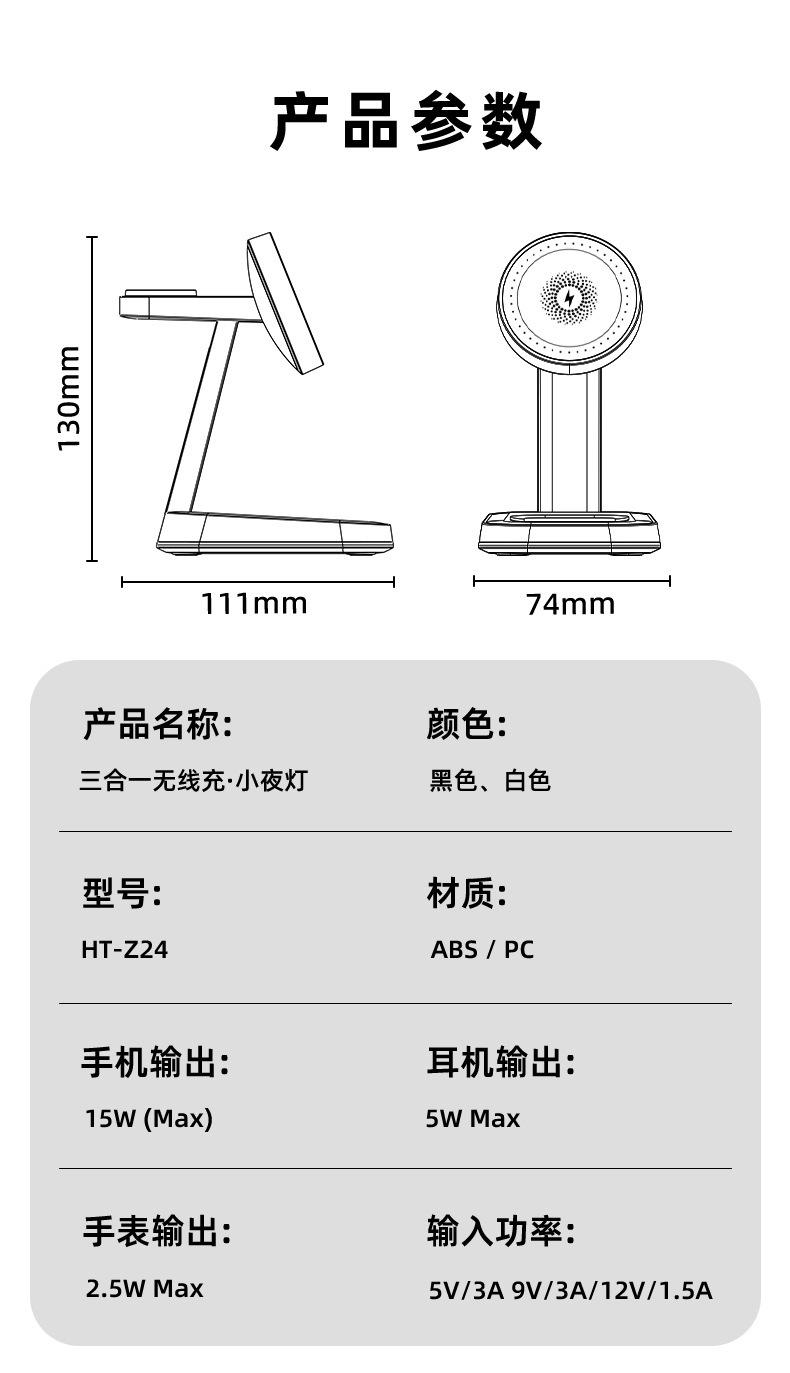 产品参数

130mm

111mm

74mm

产品名称:

三合一无线充·小夜灯

颜色:

黑色、白色

型号:

HT-Z24

材质:

ABS / PC

手机输出:

15W (Max)

耳机输出:

5W Max

手表输出:

2.5W Max

输入功率:

5V/3A 9V/3A/12V/1.5A